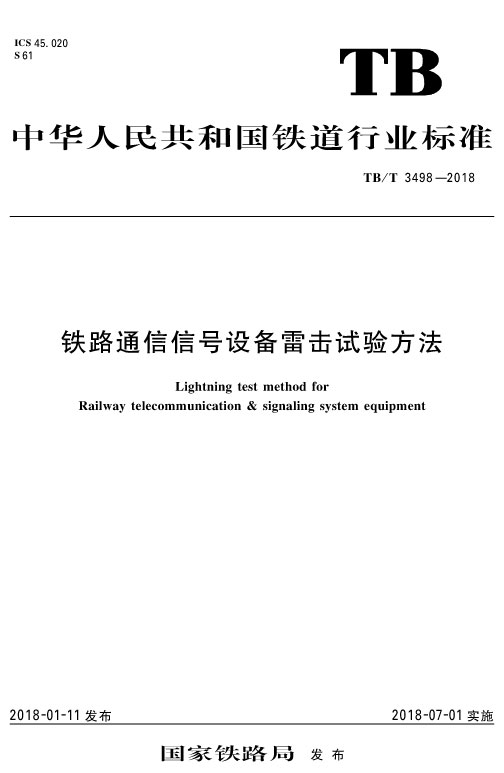 ICS 45.020
S 61

TB

中华人民共和国铁道行业标准

TB/T 3498—2018

铁路通信信号设备雷击试验方法

Lightning test method for
Railway telecommunication & signaling system equipment

2018-01-11 发布

2018-07-01 实施

国家铁路局 发布